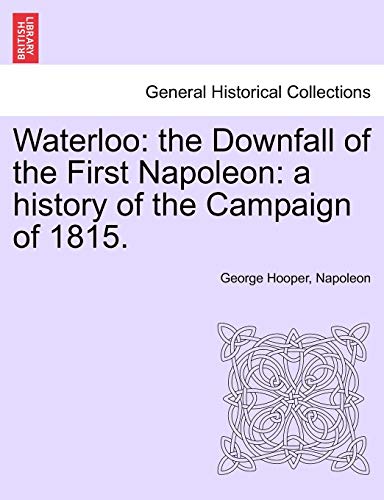 BRITISH LIBRARY

General Historical Collections

Waterloo: the Downfall of the First Napoleon: a history of the Campaign of 1815.

George Hooper, Napoleon